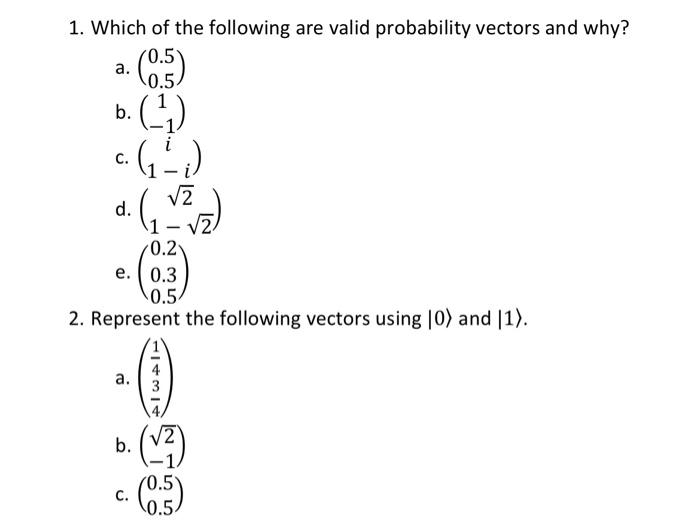 1. Which of the following are valid probability vectors and why?

a. $\begin{pmatrix} 0.5 \\ 0.5 \end{pmatrix}$

b. $\begin{pmatrix} 1 \\ -1 \end{pmatrix}$

c. $\begin{pmatrix} i \\ 1-i \end{pmatrix}$

d. $\begin{pmatrix} \sqrt{2} \\ 1-\sqrt{2} \end{pmatrix}$

e. $\begin{pmatrix} 0.2 \\ 0.3 \\ 0.5 \end{pmatrix}$

2. Represent the following vectors using $|0\rangle$ and $|1\rangle$.

a. $\begin{pmatrix} \frac{1}{4} \\ \frac{3}{4} \end{pmatrix}$

b. $\begin{pmatrix} \sqrt{2} \\ -1 \end{pmatrix}$

c. $\begin{pmatrix} 0.5 \\ 0.5 \end{pmatrix}$